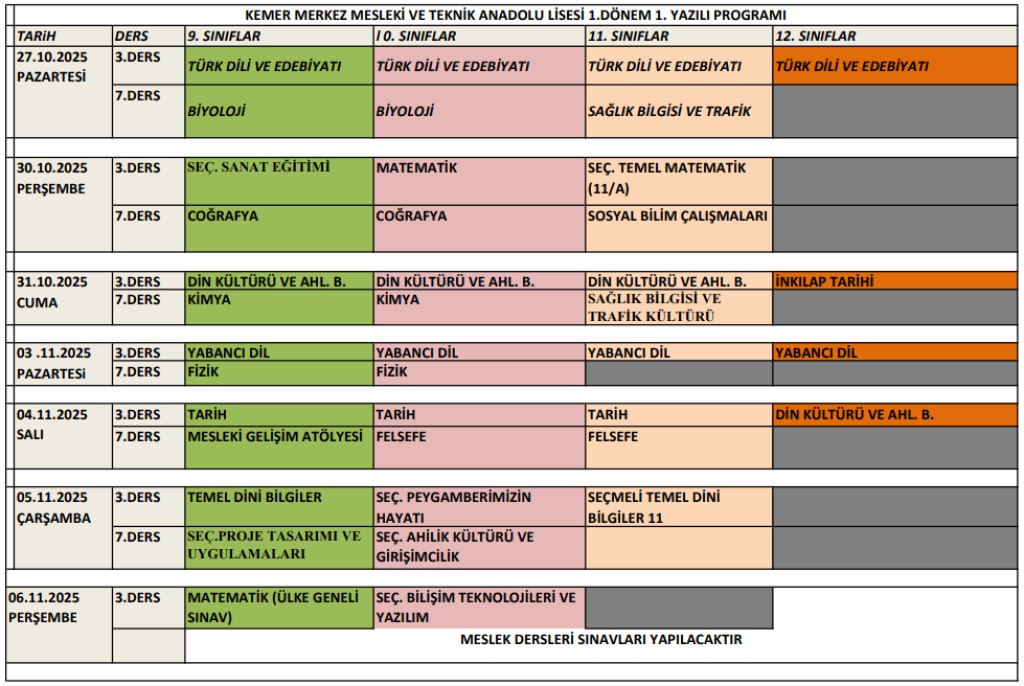 KEMER MERKEZ MESLEKİ VE TEKNİK ANADOLU LİSESİ 1.DÖNEM 1. YAZILI PROGRAMI

| TARİH | DERS | 9. SINIFLAR | I 0. SINIFLAR | 11. SINIFLAR | 12. SINIFLAR |
|---|---|---|---|---|---|
| 27.10.2025 PAZARTESİ | 3.DERS | TÜRK DİLİ VE EDEBİYATI | TÜRK DİLİ VE EDEBİYATI | TÜRK DİLİ VE EDEBİYATI | TÜRK DİLİ VE EDEBİYATI |
| | 7.DERS | BİYOLOJİ | BİYOLOJİ | SAĞLIK BİLGİSİ VE TRAFİK | |
| 30.10.2025 PERŞEMBE | 3.DERS | SEÇ. SANAT EĞİTİMİ | MATEMATİK | SEÇ. TEMEL MATEMATİK (11/A) | |
| | 7.DERS | COĞRAFYA | COĞRAFYA | SOSYAL BİLİM ÇALIŞMALARI | |
| 31.10.2025 CUMA | 3.DERS | DİN KÜLTÜRÜ VE AHL. B. | DİN KÜLTÜRÜ VE AHL. B. | DİN KÜLTÜRÜ VE AHL. B. | İNKILAP TARİHİ |
| | 7.DERS | KİMYA | KİMYA | SAĞLIK BİLGİSİ VE TRAFİK KÜLTÜRÜ | |
| 03 .11.2025 PAZARTESİ | 3.DERS | YABANCI DİL | YABANCI DİL | YABANCI DİL | YABANCI DİL |
| | 7.DERS | FİZİK | FİZİK | | |
| 04.11.2025 SALI | 3.DERS | TARİH | TARİH | TARİH | DİN KÜLTÜRÜ VE AHL. B. |
| | 7.DERS | MESLEKİ GELİŞİM ATÖLYESİ | FELSEFE | FELSEFE | |
| 05.11.2025 ÇARŞAMBA | 3.DERS | TEMEL DİNİ BİLGİLER | SEÇ. PEYGAMBERİMİZİN HAYATI | SEÇMELİ TEMEL DİNİ BİLGİLER 11 | |
| | 7.DERS | SEÇ.PROJE TASARIMI VE UYGULAMALARI | SEÇ. AHİLİK KÜLTÜRÜ VE GİRİŞİMCİLİK | | |
| 06.11.2025 PERŞEMBE | 3.DERS | MATEMATİK (ÜLKE GENELİ SINAV) | SEÇ. BİLİŞİM TEKNOLOJİLERİ VE YAZILIM | | |
| | | MESLEK DERSLERİ SINAVLARI YAPILACAKTIR | | | |